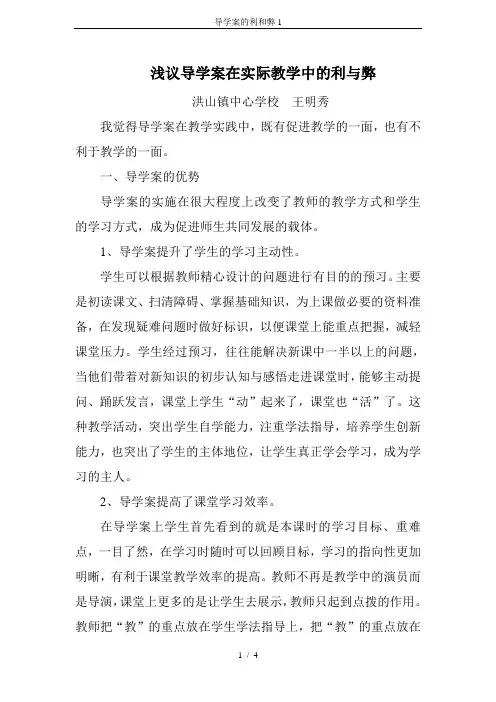 导学案的利和弊 1

浅议导学案在实际教学中的利与弊

洪山镇中心学校　王明秀

我觉得导学案在教学实践中，既有促进教学的一面，也有不利于教学的一面。

一、导学案的优势

导学案的实施在很大程度上改变了教师的教学方式和学生的学习方式，成为促进师生共同发展的载体。

1、导学案提升了学生的学习主动性。

学生可以根据教师精心设计的问题进行有目的的预习。主要是初读课文、扫清障碍、掌握基础知识，为上课做必要的资料准备，在发现疑难问题时做好标识，以便课堂上能重点把握，减轻课堂压力。学生经过预习，往往能解决新课中一半以上的问题，当他们带着对新知识的初步认知与感悟走进课堂时，能够主动提问、踊跃发言，课堂上学生“动”起来了，课堂也“活”了。这种教学活动，突出学生自学能力，注重学法指导，培养学生创新能力，也突出了学生的主体地位，让学生真正学会学习，成为学习的主人。

2、导学案提高了课堂学习效率。

在导学案上学生首先看到的就是本课时的学习目标、重难点，一目了然，在学习时随时可以回顾目标，学习的指向性更加明晰，有利于课堂教学效率的提高。教师不再是教学中的演员而是导演，课堂上更多的是让学生去展示，教师只起到点拨的作用。教师把“教”的重点放在学生学法指导上，把“教”的重点放在

1 / 4